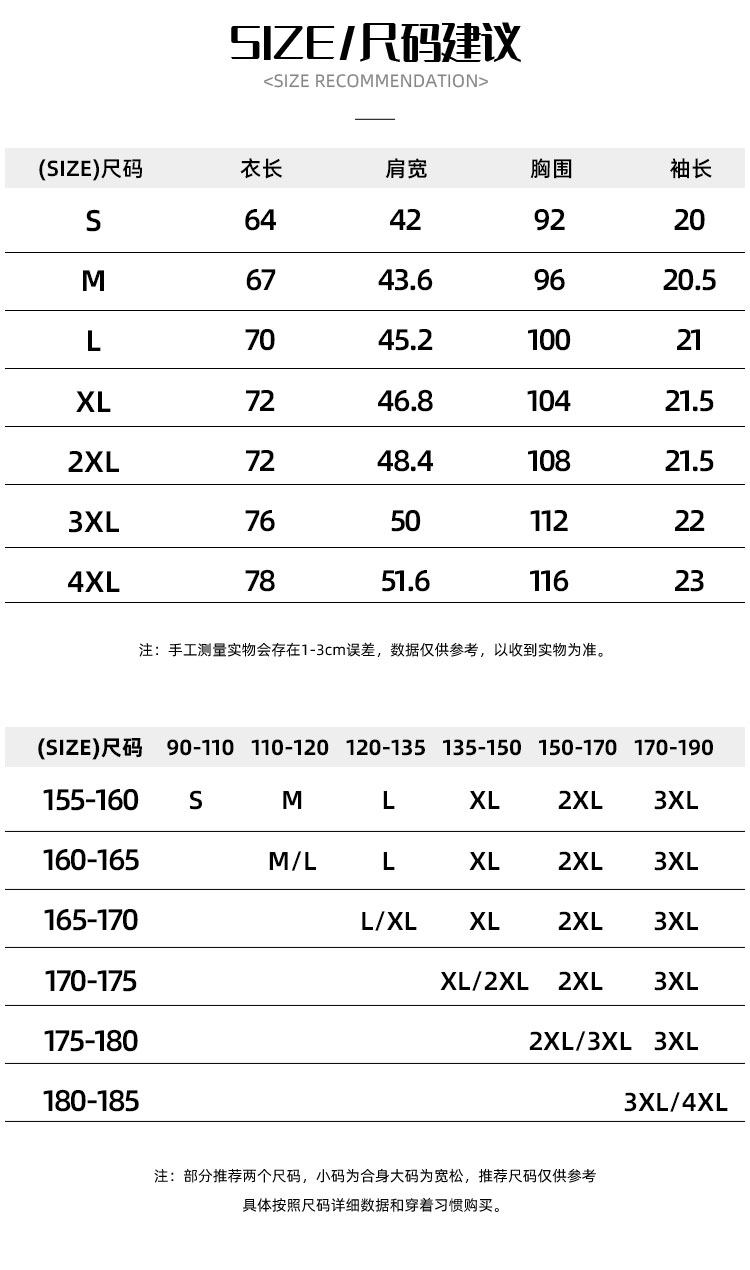 SIZE/尺码建议
<SIZE RECOMMENDATION>

| (SIZE)尺码 | 衣长 | 肩宽 | 胸围 | 袖长 |
|---|---|---|---|---|
| S | 64 | 42 | 92 | 20 |
| M | 67 | 43.6 | 96 | 20.5 |
| L | 70 | 45.2 | 100 | 21 |
| XL | 72 | 46.8 | 104 | 21.5 |
| 2XL | 72 | 48.4 | 108 | 21.5 |
| 3XL | 76 | 50 | 112 | 22 |
| 4XL | 78 | 51.6 | 116 | 23 |

注：手工测量实物会存在1-3cm误差，数据仅供参考，以收到实物为准。

| (SIZE)尺码 | 90-110 | 110-120 | 120-135 | 135-150 | 150-170 | 170-190 |
|---|---|---|---|---|---|---|
| 155-160 | S | M | L | XL | 2XL | 3XL |
| 160-165 | | M/L | L | XL | 2XL | 3XL |
| 165-170 | | | L/XL | XL | 2XL | 3XL |
| 170-175 | | | | XL/2XL | 2XL | 3XL |
| 175-180 | | | | | 2XL/3XL | 3XL |
| 180-185 | | | | | | 3XL/4XL |

注：部分推荐两个尺码，小码为合身大码为宽松，推荐尺码仅供参考
具体按照尺码详细数据和穿着习惯购买。